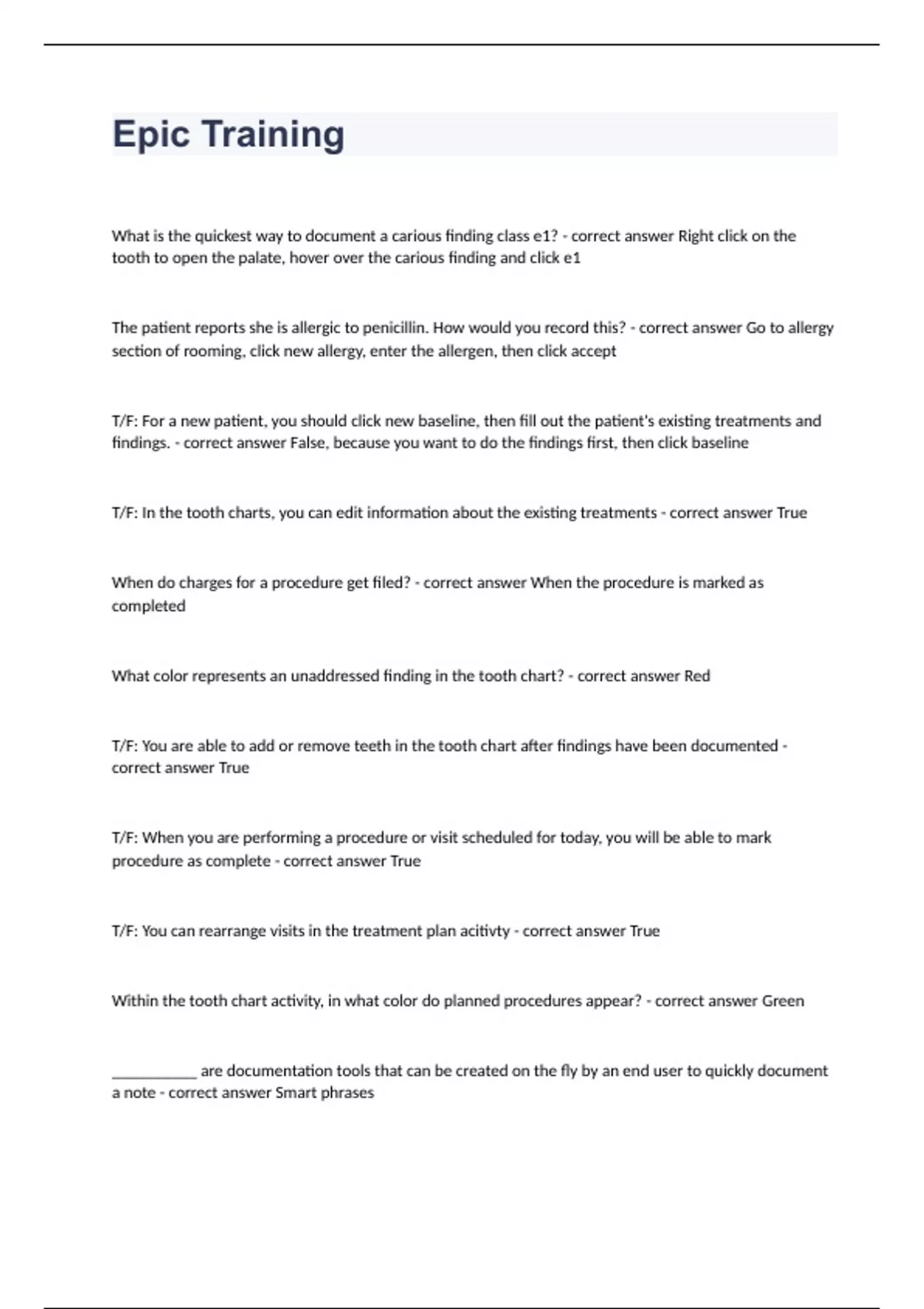 Epic Training

What is the quickest way to document a carious finding class e1? - correct answer Right click on the tooth to open the palate, hover over the carious finding and click e1

The patient reports she is allergic to penicillin. How would you record this? - correct answer Go to allergy section of rooming, click new allergy, enter the allergen, then click accept

T/F: For a new patient, you should click new baseline, then fill out the patient's existing treatments and findings. - correct answer False, because you want to do the findings first, then click baseline

T/F: In the tooth charts, you can edit information about the existing treatments - correct answer True

When do charges for a procedure get filed? - correct answer When the procedure is marked as completed

What color represents an unaddressed finding in the tooth chart? - correct answer Red

T/F: You are able to add or remove teeth in the tooth chart after findings have been documented - correct answer True

T/F: When you are performing a procedure or visit scheduled for today, you will be able to mark procedure as complete - correct answer True

T/F: You can rearrange visits in the treatment plan acitivty - correct answer True

Within the tooth chart activity, in what color do planned procedures appear? - correct answer Green

___________ are documentation tools that can be created on the fly by an end user to quickly document a note - correct answer Smart phrases